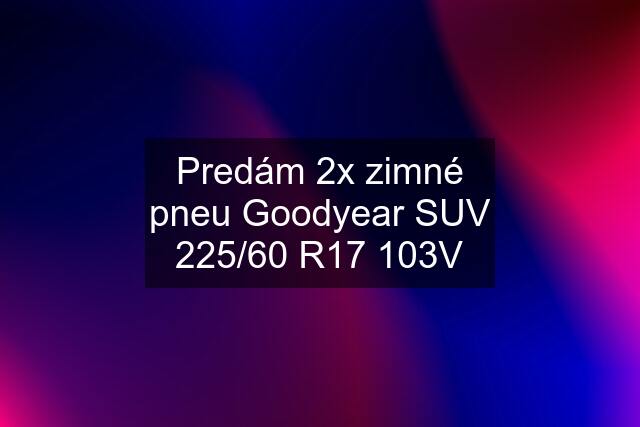 Predám 2x zimné pneu Goodyear SUV 225/60 R17 103V